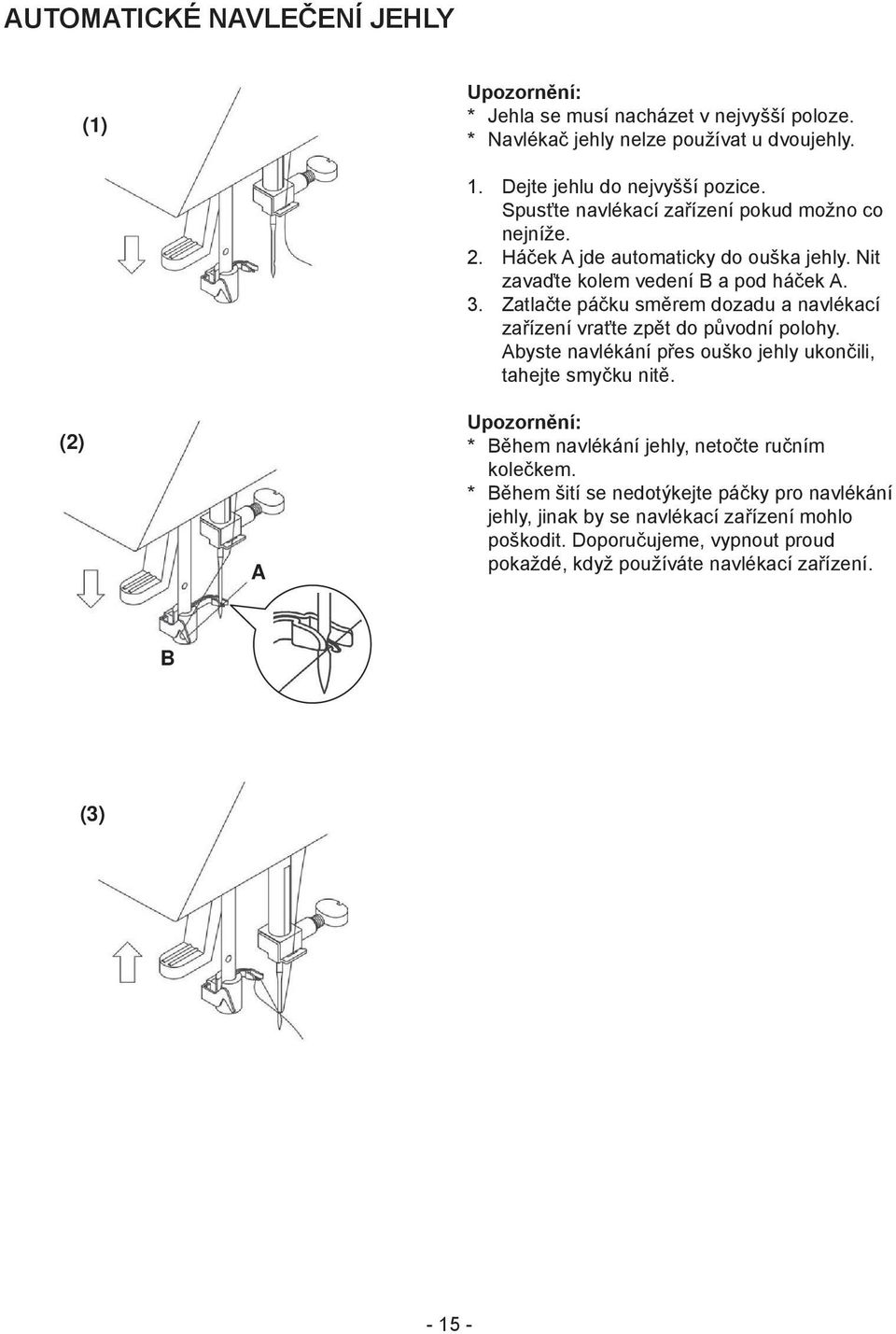 AUTOMATICKÉ NAVLEČENÍ JEHLY

(1)

Upozornění:
* Jehla se musí nacházet v nejvyšší poloze.
* Navlékač jehly nelze používat u dvoujehly.

1. Dejte jehlu do nejvyšší pozice. Spusťte navlékací zařízení pokud možno co nejníže.
2. Háček A jde automaticky do ouška jehly. Nit zavaďte kolem vedení B a pod háček A.
3. Zatlačte páčku směrem dozadu a navlékací zařízení vraťte zpět do původní polohy. Abyste navlékání přes ouško jehly ukončili, tahejte smyčku nitě.

(2)

Upozornění:
* Během navlékání jehly, netočte ručním kolečkem.
* Během šití se nedotýkejte páčky pro navlékání jehly, jinak by se navlékací zařízení mohlo poškodit. Doporučujeme, vypnout proud pokaždé, když používáte navlékací zařízení.

A

B

(3)

- 15 -